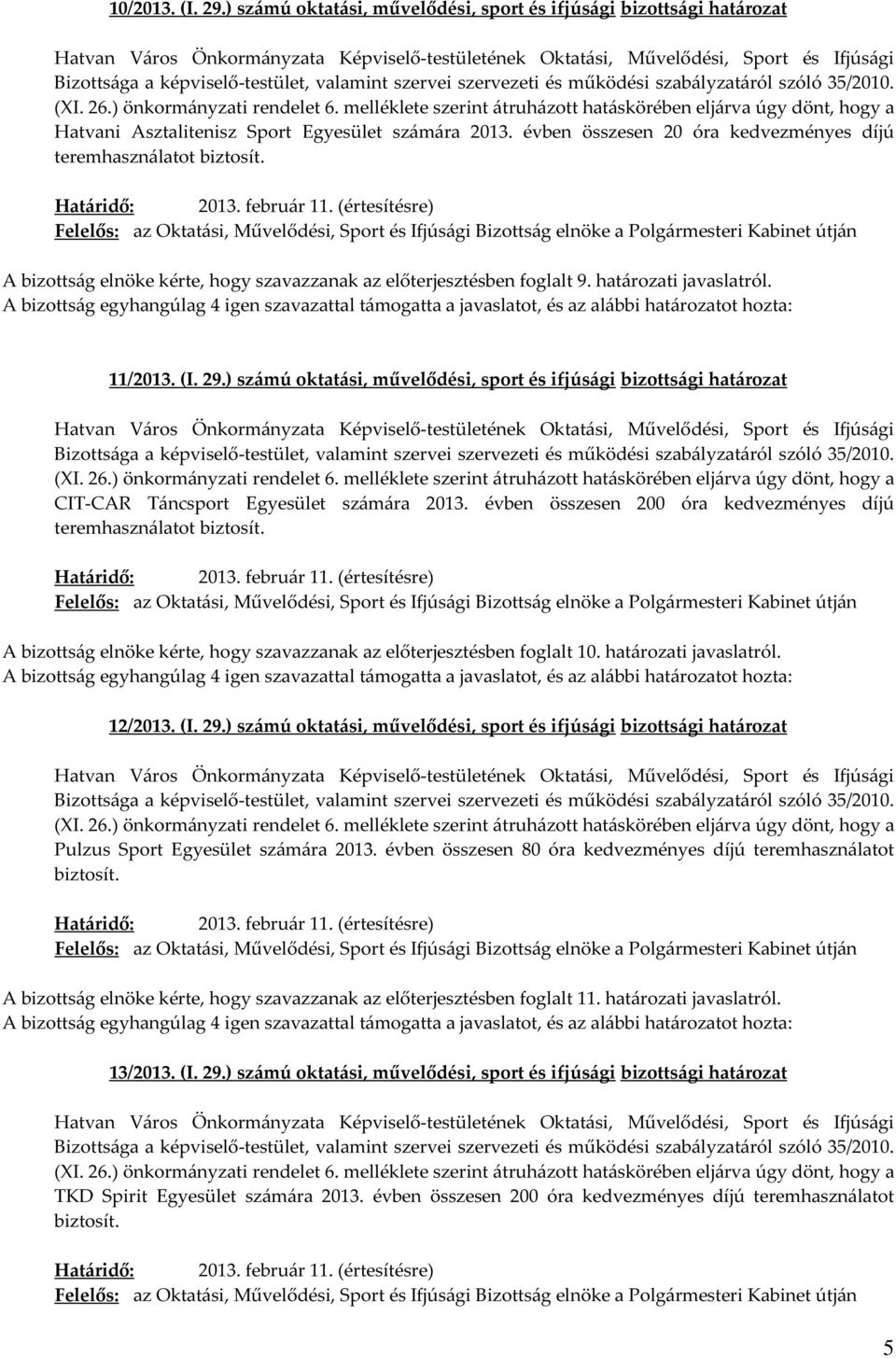 10/2013. (I. 29.) számú oktatási, művelődési, sport és ifjúsági bizottsági határozat

Hatvan Város Önkormányzata Képviselő-testületének Oktatási, Művelődési, Sport és Ifjúsági Bizottsága a képviselő-testület, valamint szervei szervezeti és működési szabályzatáról szóló 35/2010. (XI. 26.) önkormányzati rendelet 6. melléklete szerint átruházott hatáskörében eljárva úgy dönt, hogy a Hatvani Asztalitenisz Sport Egyesület számára 2013. évben összesen 20 óra kedvezményes díjú teremhasználatot biztosít.

Határidő: 2013. február 11. (értesítésre)
Felelős: az Oktatási, Művelődési, Sport és Ifjúsági Bizottság elnöke a Polgármesteri Kabinet útján

A bizottság elnöke kérte, hogy szavazzanak az előterjesztésben foglalt 9. határozati javaslatról.
A bizottság egyhangúlag 4 igen szavazattal támogatta a javaslatot, és az alábbi határozatot hozta:

11/2013. (I. 29.) számú oktatási, művelődési, sport és ifjúsági bizottsági határozat

Hatvan Város Önkormányzata Képviselő-testületének Oktatási, Művelődési, Sport és Ifjúsági Bizottsága a képviselő-testület, valamint szervei szervezeti és működési szabályzatáról szóló 35/2010. (XI. 26.) önkormányzati rendelet 6. melléklete szerint átruházott hatáskörében eljárva úgy dönt, hogy a CIT-CAR Táncsport Egyesület számára 2013. évben összesen 200 óra kedvezményes díjú teremhasználatot biztosít.

Határidő: 2013. február 11. (értesítésre)
Felelős: az Oktatási, Művelődési, Sport és Ifjúsági Bizottság elnöke a Polgármesteri Kabinet útján

A bizottság elnöke kérte, hogy szavazzanak az előterjesztésben foglalt 10. határozati javaslatról.
A bizottság egyhangúlag 4 igen szavazattal támogatta a javaslatot, és az alábbi határozatot hozta:

12/2013. (I. 29.) számú oktatási, művelődési, sport és ifjúsági bizottsági határozat

Hatvan Város Önkormányzata Képviselő-testületének Oktatási, Művelődési, Sport és Ifjúsági Bizottsága a képviselő-testület, valamint szervei szervezeti és működési szabályzatáról szóló 35/2010. (XI. 26.) önkormányzati rendelet 6. melléklete szerint átruházott hatáskörében eljárva úgy dönt, hogy a Pulzus Sport Egyesület számára 2013. évben összesen 80 óra kedvezményes díjú teremhasználatot biztosít.

Határidő: 2013. február 11. (értesítésre)
Felelős: az Oktatási, Művelődési, Sport és Ifjúsági Bizottság elnöke a Polgármesteri Kabinet útján

A bizottság elnöke kérte, hogy szavazzanak az előterjesztésben foglalt 11. határozati javaslatról.
A bizottság egyhangúlag 4 igen szavazattal támogatta a javaslatot, és az alábbi határozatot hozta:

13/2013. (I. 29.) számú oktatási, művelődési, sport és ifjúsági bizottsági határozat

Hatvan Város Önkormányzata Képviselő-testületének Oktatási, Művelődési, Sport és Ifjúsági Bizottsága a képviselő-testület, valamint szervei szervezeti és működési szabályzatáról szóló 35/2010. (XI. 26.) önkormányzati rendelet 6. melléklete szerint átruházott hatáskörében eljárva úgy dönt, hogy a TKD Spirit Egyesület számára 2013. évben összesen 200 óra kedvezményes díjú teremhasználatot biztosít.

Határidő: 2013. február 11. (értesítésre)
Felelős: az Oktatási, Művelődési, Sport és Ifjúsági Bizottság elnöke a Polgármesteri Kabinet útján

5